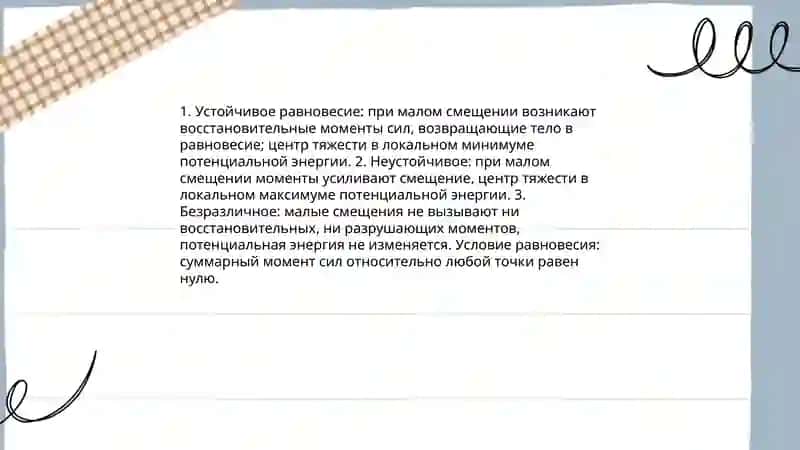 1. Устойчивое равновесие: при малом смещении возникают восстановительные моменты сил, возвращающие тело в равновесие; центр тяжести в локальном минимуме потенциальной энергии. 2. Неустойчивое: при малом смещении моменты усиливают смещение, центр тяжести в локальном максимуме потенциальной энергии. 3. Безразличное: малые смещения не вызывают ни восстановительных, ни разрушающих моментов, потенциальная энергия не изменяется. Условие равновесия: суммарный момент сил относительно любой точки равен нулю.